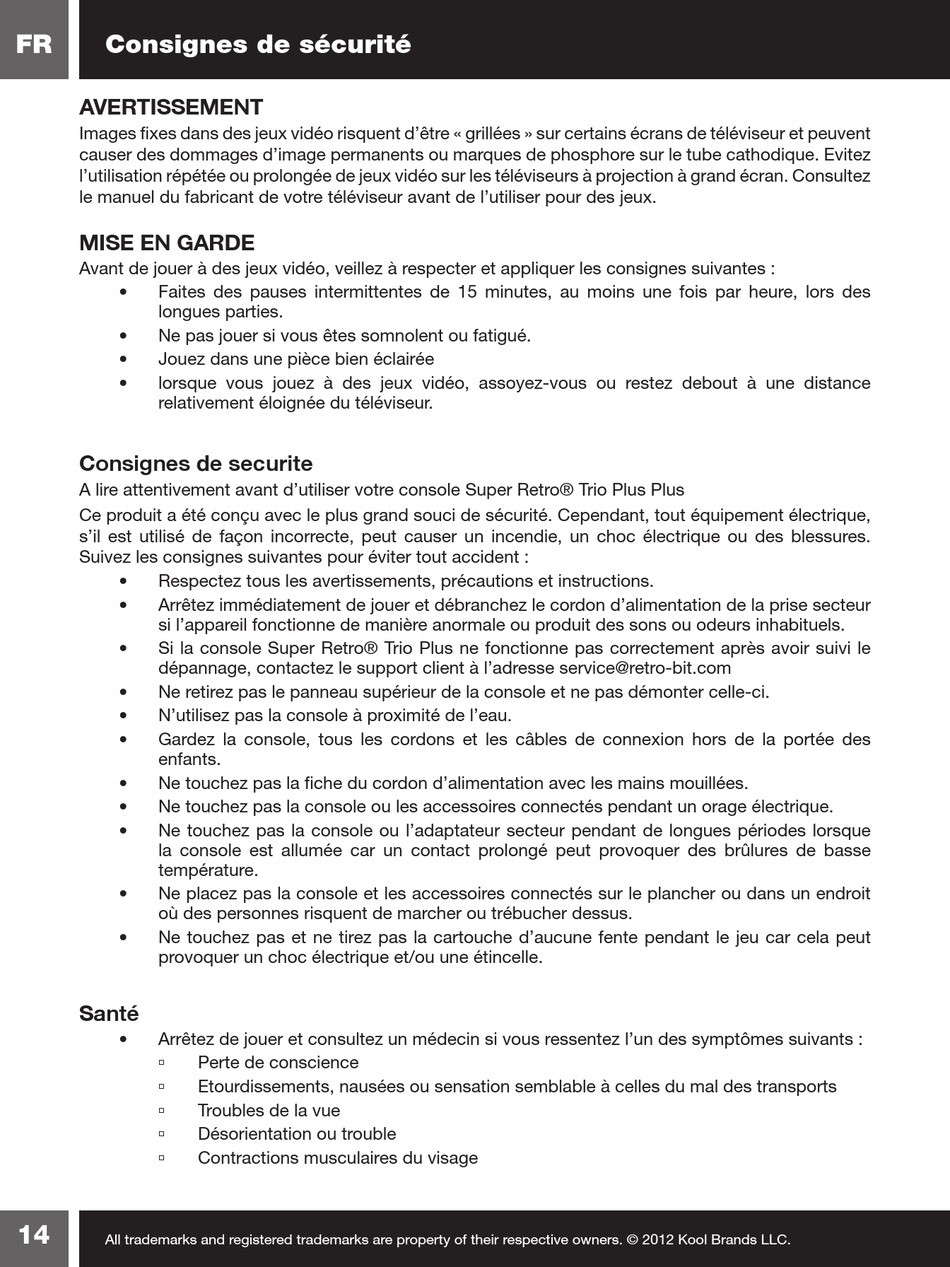 FR Consignes de sécurité

AVERTISSEMENT
Images fixes dans des jeux vidéo risquent d'être « grillées » sur certains écrans de téléviseur et peuvent causer des dommages d'image permanents ou marques de phosphore sur le tube cathodique. Evitez l'utilisation répétée ou prolongée de jeux vidéo sur les téléviseurs à projection à grand écran. Consultez le manuel du fabricant de votre téléviseur avant de l'utiliser pour des jeux.

MISE EN GARDE
Avant de jouer à des jeux vidéo, veillez à respecter et appliquer les consignes suivantes :
• Faites des pauses intermittentes de 15 minutes, au moins une fois par heure, lors des longues parties.
• Ne pas jouer si vous êtes somnolent ou fatigué.
• Jouez dans une pièce bien éclairée
• lorsque vous jouez à des jeux vidéo, assoyez-vous ou restez debout à une distance relativement éloignée du téléviseur.

Consignes de securite
A lire attentivement avant d'utiliser votre console Super Retro® Trio Plus Plus
Ce produit a été conçu avec le plus grand souci de sécurité. Cependant, tout équipement électrique, s'il est utilisé de façon incorrecte, peut causer un incendie, un choc électrique ou des blessures. Suivez les consignes suivantes pour éviter tout accident :
• Respectez tous les avertissements, précautions et instructions.
• Arrêtez immédiatement de jouer et débranchez le cordon d'alimentation de la prise secteur si l'appareil fonctionne de manière anormale ou produit des sons ou odeurs inhabituels.
• Si la console Super Retro® Trio Plus ne fonctionne pas correctement après avoir suivi le dépannage, contactez le support client à l'adresse service@retro-bit.com
• Ne retirez pas le panneau supérieur de la console et ne pas démonter celle-ci.
• N'utilisez pas la console à proximité de l'eau.
• Gardez la console, tous les cordons et les câbles de connexion hors de la portée des enfants.
• Ne touchez pas la fiche du cordon d'alimentation avec les mains mouillées.
• Ne touchez pas la console ou les accessoires connectés pendant un orage électrique.
• Ne touchez pas la console ou l'adaptateur secteur pendant de longues périodes lorsque la console est allumée car un contact prolongé peut provoquer des brûlures de basse température.
• Ne placez pas la console et les accessoires connectés sur le plancher ou dans un endroit où des personnes risquent de marcher ou trébucher dessus.
• Ne touchez pas et ne tirez pas la cartouche d'aucune fente pendant le jeu car cela peut provoquer un choc électrique et/ou une étincelle.

Santé
• Arrêtez de jouer et consultez un médecin si vous ressentez l'un des symptômes suivants :
▫ Perte de conscience
▫ Etourdissements, nausées ou sensation semblable à celles du mal des transports
▫ Troubles de la vue
▫ Désorientation ou trouble
▫ Contractions musculaires du visage

14 All trademarks and registered trademarks are property of their respective owners. © 2012 Kool Brands LLC.